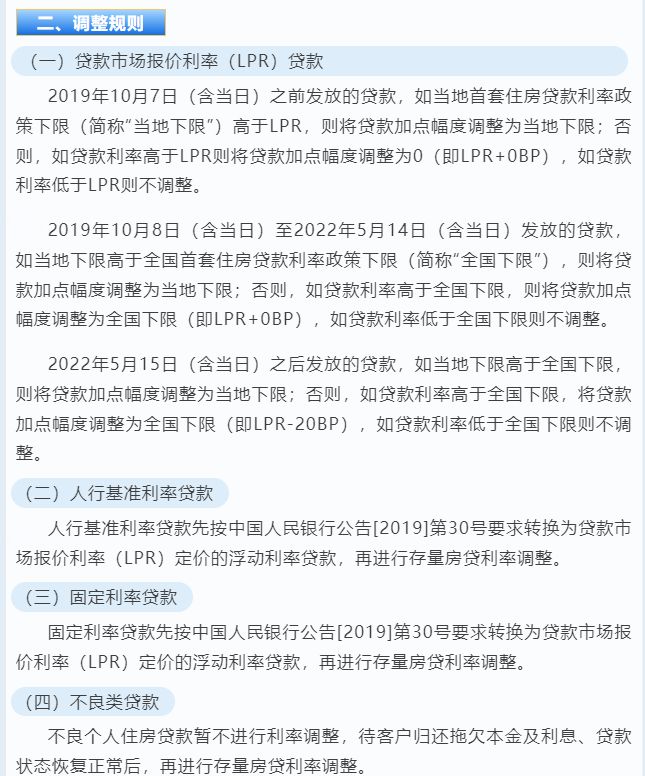 二、调整规则

（一）贷款市场报价利率（LPR）贷款

2019年10月7日（含当日）之前发放的贷款，如当地首套住房贷款利率政策下限（简称“当地下限”）高于LPR，则将贷款加点幅度调整为当地下限；否则，如贷款利率高于LPR则将贷款加点幅度调整为0（即LPR+0BP），如贷款利率低于LPR则不调整。

2019年10月8日（含当日）至2022年5月14日（含当日）发放的贷款，如当地下限高于全国首套住房贷款利率政策下限（简称“全国下限”），则将贷款加点幅度调整为当地下限；否则，如贷款利率高于全国下限，则将贷款加点幅度调整为全国下限（即LPR+0BP），如贷款利率低于全国下限则不调整。

2022年5月15日（含当日）之后发放的贷款，如当地下限高于全国下限，则将贷款加点幅度调整为当地下限；否则，如贷款利率高于全国下限，将贷款加点幅度调整为全国下限（即LPR-20BP），如贷款利率低于全国下限则不调整。

（二）人行基准利率贷款

人行基准利率贷款先按中国人民银行公告[2019]第30号要求转换为贷款市场报价利率（LPR）定价的浮动利率贷款，再进行存量房贷利率调整。

（三）固定利率贷款

固定利率贷款先按中国人民银行公告[2019]第30号要求转换为贷款市场报价利率（LPR）定价的浮动利率贷款，再进行存量房贷利率调整。

（四）不良类贷款

不良个人住房贷款暂不进行利率调整，待客户归还拖欠本金及利息、贷款状态恢复正常后，再进行存量房贷利率调整。